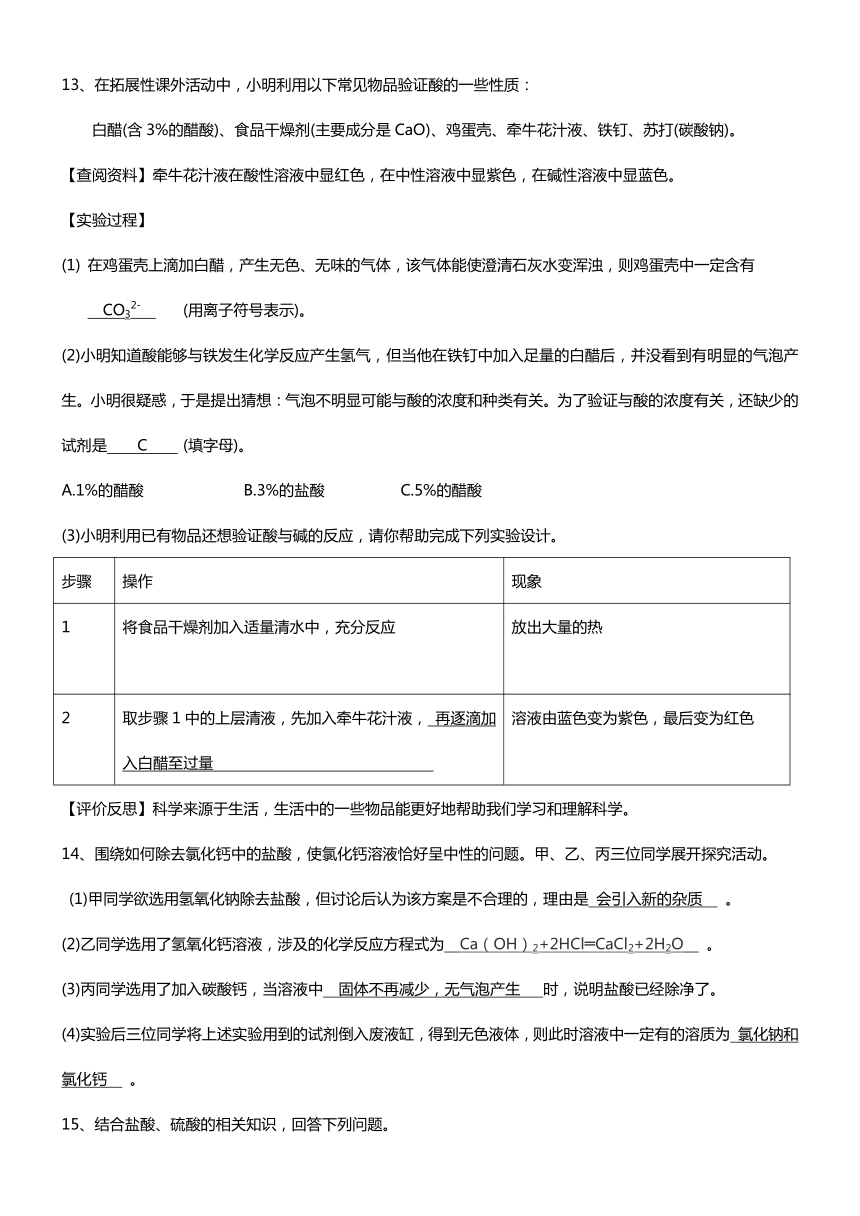 13、在拓展性课外活动中，小明利用以下常见物品验证酸的一些性质：

白醋(含 3%的醋酸)、食品干燥剂(主要成分是 CaO)、鸡蛋壳、牵牛花汁液、铁钉、苏打(碳酸钠)。

【查阅资料】牵牛花汁液在酸性溶液中显红色，在中性溶液中显紫色，在碱性溶液中显蓝色。

【实验过程】

(1) 在鸡蛋壳上滴加白醋，产生无色、无味的气体，该气体能使澄清石灰水变浑浊，则鸡蛋壳中一定含有 $CO_3^{2-}$ (用离子符号表示)。

(2)小明知道酸能够与铁发生化学反应产生氢气，但当他在铁钉中加入足量的白醋后，并没看到有明显的气泡产生。小明很疑惑，于是提出猜想：气泡不明显可能与酸的浓度和种类有关。为了验证与酸的浓度有关，还缺少的试剂是 C (填字母)。

A.1%的醋酸　　B.3%的盐酸　　C.5%的醋酸

(3)小明利用已有物品还想验证酸与碱的反应，请你帮助完成下列实验设计。

| 步骤 | 操作 | 现象 |
|---|---|---|
| 1 | 将食品干燥剂加入适量清水中，充分反应 | 放出大量的热 |
| 2 | 取步骤 1 中的上层清液，先加入牵牛花汁液，再逐滴加入白醋至过量 | 溶液由蓝色变为紫色，最后变为红色 |

【评价反思】科学来源于生活，生活中的一些物品能更好地帮助我们学习和理解科学。

14、围绕如何除去氯化钙中的盐酸，使氯化钙溶液恰好呈中性的问题。甲、乙、丙三位同学展开探究活动。

(1)甲同学欲选用氢氧化钠除去盐酸，但讨论后认为该方案是不合理的，理由是 会引入新的杂质 。

(2)乙同学选用了氢氧化钙溶液，涉及的化学反应方程式为 $Ca(OH)_2+2HCl═CaCl_2+2H_2O$ 。

(3)丙同学选用了加入碳酸钙，当溶液中 固体不再减少，无气泡产生 时，说明盐酸已经除净了。

(4)实验后三位同学将上述实验用到的试剂倒入废液缸，得到无色液体，则此时溶液中一定有的溶质为 氯化钠和氯化钙 。

15、结合盐酸、硫酸的相关知识，回答下列问题。